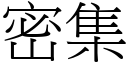 密集